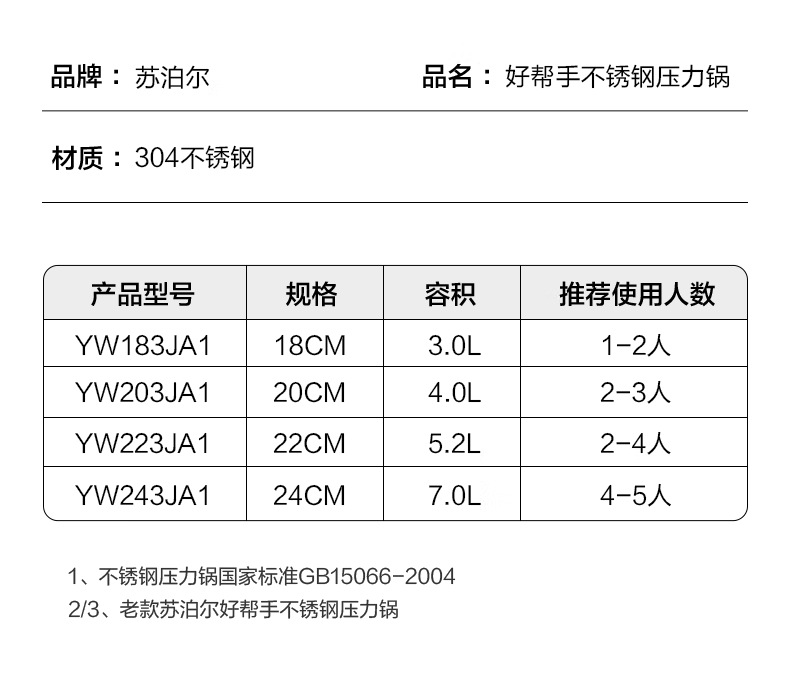 品牌：苏泊尔 品名：好帮手不锈钢压力锅

材质：304不锈钢

| 产品型号 | 规格 | 容积 | 推荐使用人数 |
|---|---|---|---|
| YW183JA1 | 18CM | 3.0L | 1-2人 |
| YW203JA1 | 20CM | 4.0L | 2-3人 |
| YW223JA1 | 22CM | 5.2L | 2-4人 |
| YW243JA1 | 24CM | 7.0L | 4-5人 |

1、不锈钢压力锅国家标准GB15066-2004
2/3、老款苏泊尔好帮手不锈钢压力锅